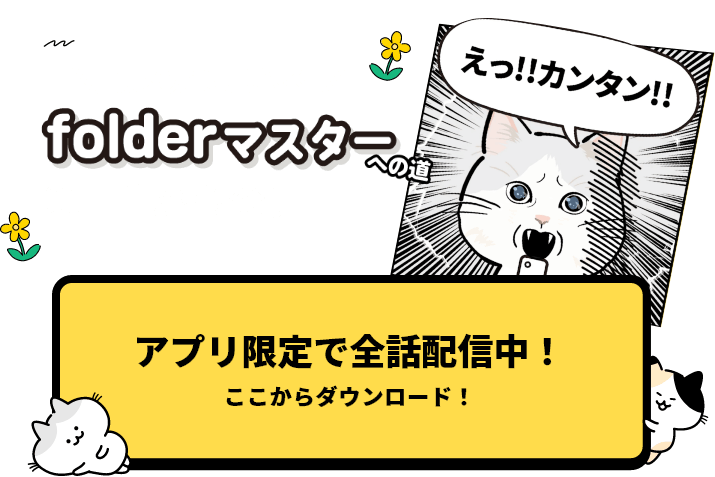 folderマスターへの道

えっ!!カンタン!!

アプリ限定で全話配信中！
ここからダウンロード！